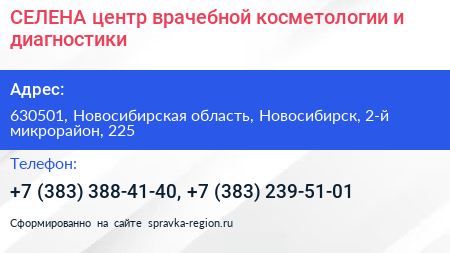 СЕЛЕНА центр врачебной косметологии и диагностики

Адрес:

630501, Новосибирская область, Новосибирск, 2-й микрорайон, 225

Телефон:

+7 (383) 388-41-40, +7 (383) 239-51-01

Сформированно на сайте spravka-region.ru